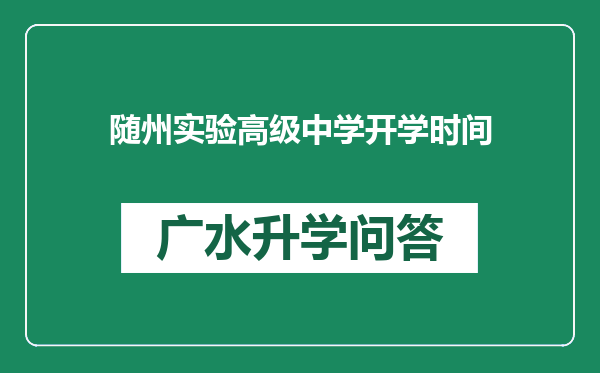 随州实验高级中学开学时间

广水升学问答